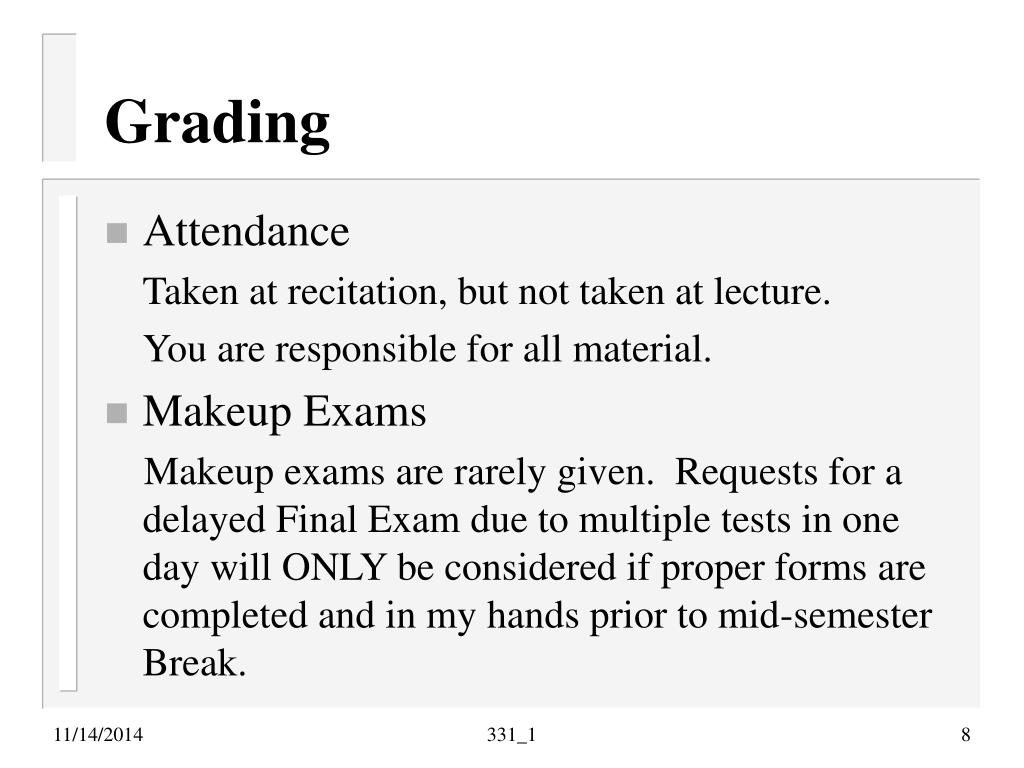 Grading

Attendance

Taken at recitation, but not taken at lecture.

You are responsible for all material.

Makeup Exams

Makeup exams are rarely given.  Requests for a delayed Final Exam due to multiple tests in one day will ONLY be considered if proper forms are completed and in my hands prior to mid-semester Break.

11/14/2014

331_1

8